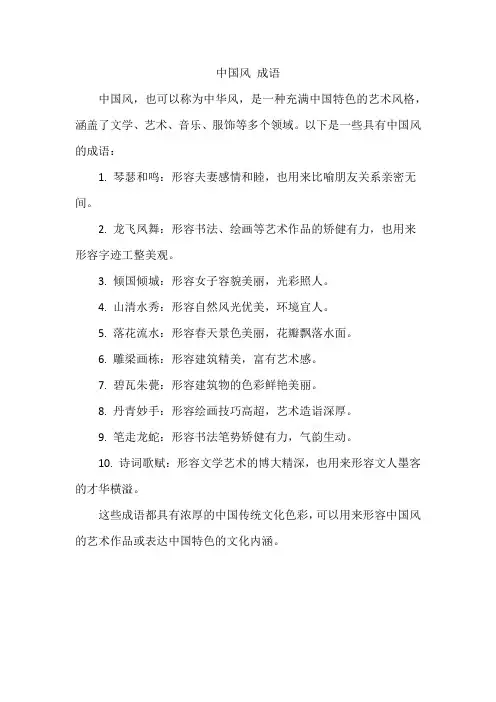 中国风 成语

中国风，也可以称为中华风，是一种充满中国特色的艺术风格，涵盖了文学、艺术、音乐、服饰等多个领域。以下是一些具有中国风的成语：

1. 琴瑟和鸣：形容夫妻感情和睦，也用来比喻朋友关系亲密无间。

2. 龙飞凤舞：形容书法、绘画等艺术作品的矫健有力，也用来形容字迹工整美观。

3. 倾国倾城：形容女子容貌美丽，光彩照人。

4. 山清水秀：形容自然风光优美，环境宜人。

5. 落花流水：形容春天景色美丽，花瓣飘落水面。

6. 雕梁画栋：形容建筑精美，富有艺术感。

7. 碧瓦朱甍：形容建筑物的色彩鲜艳美丽。

8. 丹青妙手：形容绘画技巧高超，艺术造诣深厚。

9. 笔走龙蛇：形容书法笔势矫健有力，气韵生动。

10. 诗词歌赋：形容文学艺术的博大精深，也用来形容文人墨客的才华横溢。

这些成语都具有浓厚的中国传统文化色彩，可以用来形容中国风的艺术作品或表达中国特色的文化内涵。